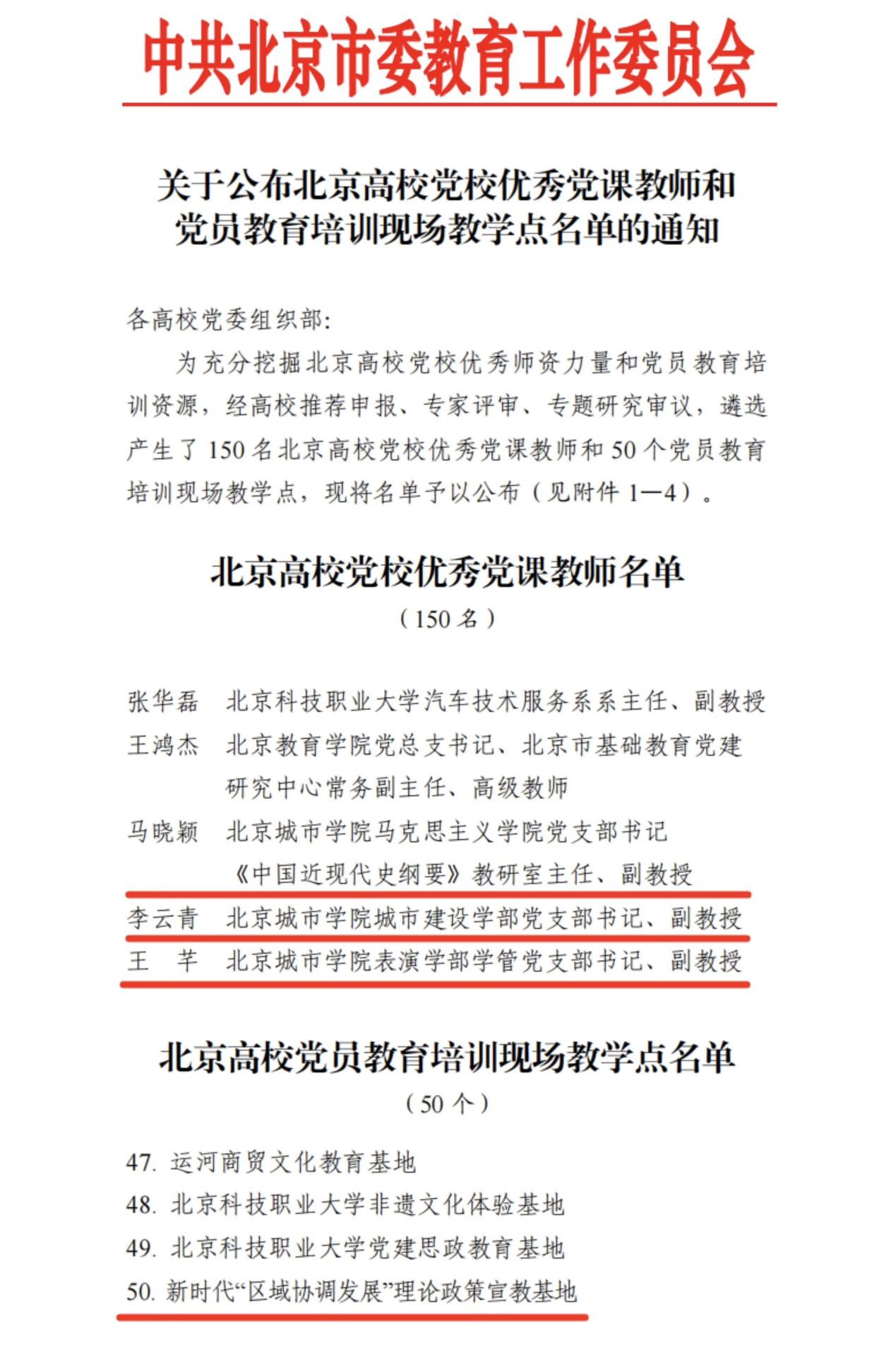 中共北京市委教育工作委员会

关于公布北京高校党校优秀党课教师和党员教育培训现场教学点名单的通知

各高校党委组织部：

为充分挖掘北京高校党校优秀师资力量和党员教育培训资源，经高校推荐申报、专家评审、专题研究审议，遴选产生了150名北京高校党校优秀党课教师和50个党员教育培训现场教学点，现将名单予以公布（见附件1—4）。

北京高校党校优秀党课教师名单

（150名）

张华磊　北京科技职业大学汽车技术服务系系主任、副教授
王鸿杰　北京教育学院党总支书记、北京市基础教育党建研究中心常务副主任、高级教师
马晓颖　北京城市学院马克思主义学院党支部书记《中国近现代史纲要》教研室主任、副教授
李云青　北京城市学院城市建设学部党支部书记、副教授
王　芊　北京城市学院表演学部学管党支部书记、副教授

北京高校党员教育培训现场教学点名单

（50个）

47. 运河商贸文化教育基地
48. 北京科技职业大学非遗文化体验基地
49. 北京科技职业大学党建思政教育基地
50. 新时代“区域协调发展”理论政策宣教基地